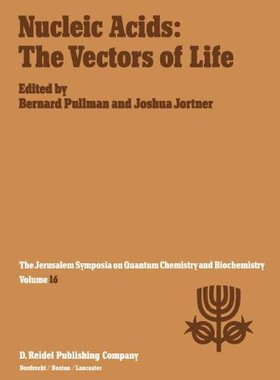 Nucleic Acids:
The Vectors of Life

Edited by
Bernard Pullman and Joshua Jortner

The Jerusalem Symposia on Quantum Chemistry and Biochemistry
Volume 16

D. Reidel Publishing Company
Dordrecht / Boston / Lancaster